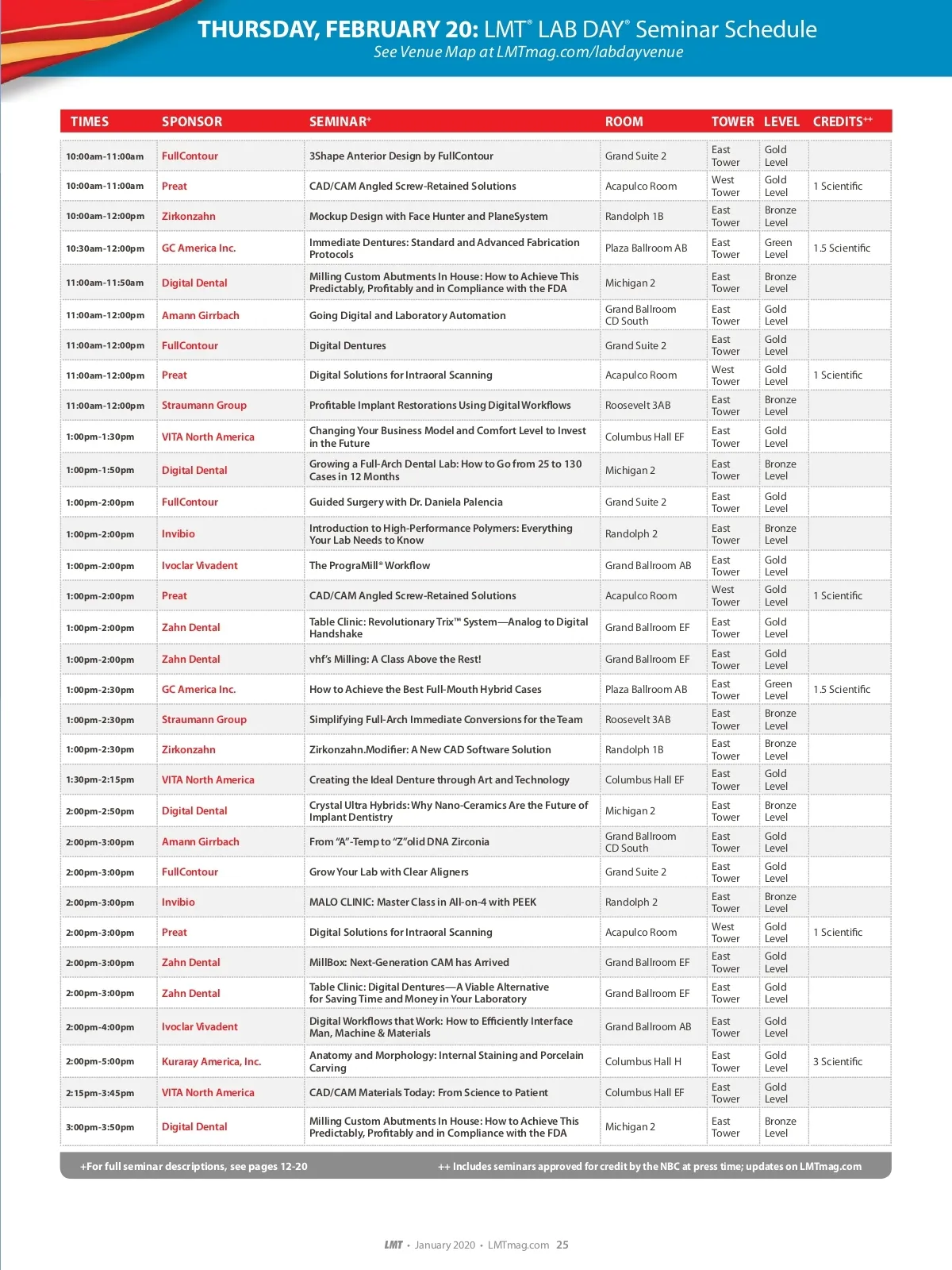 THURSDAY, FEBRUARY 20: LMT® LAB DAY® Seminar Schedule
See Venue Map at LMTmag.com/labdayvenue

| TIMES | SPONSOR | SEMINAR+ | ROOM | TOWER | LEVEL | CREDITS++ |
|---|---|---|---|---|---|---|
| 10:00am-11:00am | FullContour | 3Shape Anterior Design by FullContour | Grand Suite 2 | East Tower | Gold Level | |
| 10:00am-11:00am | Preat | CAD/CAM Angled Screw-Retained Solutions | Acapulco Room | West Tower | Gold Level | 1 Scientific |
| 10:00am-12:00pm | Zirkonzahn | Mockup Design with Face Hunter and PlaneSystem | Randolph 1B | East Tower | Bronze Level | |
| 10:30am-12:00pm | GC America Inc. | Immediate Dentures: Standard and Advanced Fabrication Protocols | Plaza Ballroom AB | East Tower | Green Level | 1.5 Scientific |
| 11:00am-11:50am | Digital Dental | Milling Custom Abutments In House: How to Achieve This Predictably, Profitably and in Compliance with the FDA | Michigan 2 | East Tower | Bronze Level | |
| 11:00am-12:00pm | Amann Girrbach | Going Digital and Laboratory Automation | Grand Ballroom CD South | East Tower | Gold Level | |
| 11:00am-12:00pm | FullContour | Digital Dentures | Grand Suite 2 | East Tower | Gold Level | |
| 11:00am-12:00pm | Preat | Digital Solutions for Intraoral Scanning | Acapulco Room | West Tower | Gold Level | 1 Scientific |
| 11:00am-12:00pm | Straumann Group | Profitable Implant Restorations Using Digital Workflows | Roosevelt 3AB | East Tower | Bronze Level | |
| 1:00pm-1:30pm | VITA North America | Changing Your Business Model and Comfort Level to Invest in the Future | Columbus Hall EF | East Tower | Gold Level | |
| 1:00pm-1:50pm | Digital Dental | Growing a Full-Arch Dental Lab: How to Go from 25 to 130 Cases in 12 Months | Michigan 2 | East Tower | Bronze Level | |
| 1:00pm-2:00pm | FullContour | Guided Surgery with Dr. Daniela Palencia | Grand Suite 2 | East Tower | Gold Level | |
| 1:00pm-2:00pm | Invibio | Introduction to High-Performance Polymers: Everything Your Lab Needs to Know | Randolph 2 | East Tower | Bronze Level | |
| 1:00pm-2:00pm | Ivoclar Vivadent | The PrograMill® Workflow | Grand Ballroom AB | East Tower | Gold Level | |
| 1:00pm-2:00pm | Preat | CAD/CAM Angled Screw-Retained Solutions | Acapulco Room | West Tower | Gold Level | 1 Scientific |
| 1:00pm-2:00pm | Zahn Dental | Table Clinic: Revolutionary Trix™ System—Analog to Digital Handshake | Grand Ballroom EF | East Tower | Gold Level | |
| 1:00pm-2:00pm | Zahn Dental | vhf's Milling: A Class Above the Rest! | Grand Ballroom EF | East Tower | Gold Level | |
| 1:00pm-2:30pm | GC America Inc. | How to Achieve the Best Full-Mouth Hybrid Cases | Plaza Ballroom AB | East Tower | Green Level | 1.5 Scientific |
| 1:00pm-2:30pm | Straumann Group | Simplifying Full-Arch Immediate Conversions for the Team | Roosevelt 3AB | East Tower | Bronze Level | |
| 1:00pm-2:30pm | Zirkonzahn | Zirkonzahn.Modifier: A New CAD Software Solution | Randolph 1B | East Tower | Bronze Level | |
| 1:30pm-2:15pm | VITA North America | Creating the Ideal Denture through Art and Technology | Columbus Hall EF | East Tower | Gold Level | |
| 2:00pm-2:50pm | Digital Dental | Crystal Ultra Hybrids: Why Nano-Ceramics Are the Future of Implant Dentistry | Michigan 2 | East Tower | Bronze Level | |
| 2:00pm-3:00pm | Amann Girrbach | From "A"-Temp to "Z"olid DNA Zirconia | Grand Ballroom CD South | East Tower | Gold Level | |
| 2:00pm-3:00pm | FullContour | Grow Your Lab with Clear Aligners | Grand Suite 2 | East Tower | Gold Level | |
| 2:00pm-3:00pm | Invibio | MALO CLINIC: Master Class in All-on-4 with PEEK | Randolph 2 | East Tower | Bronze Level | |
| 2:00pm-3:00pm | Preat | Digital Solutions for Intraoral Scanning | Acapulco Room | West Tower | Gold Level | 1 Scientific |
| 2:00pm-3:00pm | Zahn Dental | MillBox: Next-Generation CAM has Arrived | Grand Ballroom EF | East Tower | Gold Level | |
| 2:00pm-3:00pm | Zahn Dental | Table Clinic: Digital Dentures—A Viable Alternative for Saving Time and Money in Your Laboratory | Grand Ballroom EF | East Tower | Gold Level | |
| 2:00pm-4:00pm | Ivoclar Vivadent | Digital Workflows that Work: How to Efficiently Interface Man, Machine & Materials | Grand Ballroom AB | East Tower | Gold Level | |
| 2:00pm-5:00pm | Kuraray America, Inc. | Anatomy and Morphology: Internal Staining and Porcelain Carving | Columbus Hall H | East Tower | Gold Level | 3 Scientific |
| 2:15pm-3:45pm | VITA North America | CAD/CAM Materials Today: From Science to Patient | Columbus Hall EF | East Tower | Gold Level | |
| 3:00pm-3:50pm | Digital Dental | Milling Custom Abutments In House: How to Achieve This Predictably, Profitably and in Compliance with the FDA | Michigan 2 | East Tower | Bronze Level | |

+For full seminar descriptions, see pages 12-20
++ Includes seminars approved for credit by the NBC at press time; updates on LMTmag.com

LMT • January 2020 • LMTmag.com 25